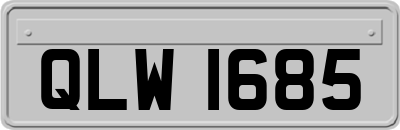 QLW 1685